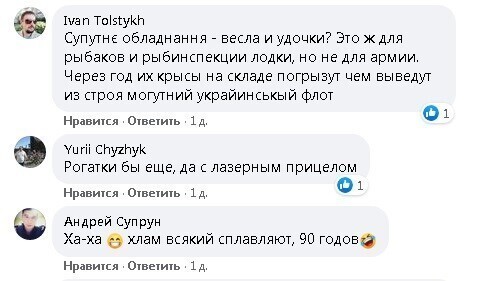 Ivan Tolstykh
Супутнє обладнання - весла и удочки? Это ж для рыбаков и рыбинспекции лодки, но не для армии. Через год их крысы на складе погрызут чем выведут из строя могутний украйинськый флот

1

Нравится · Ответить · 1 д.

Yurii Chyzhyk
Рогатки бы еще, да с лазерным прицелом

1

Нравится · Ответить · 1 д.

Андрей Супрун
Ха-ха 😁 хлам всякий сплавляют, 90 годов🤣

Нравится · Ответить · 1 д.